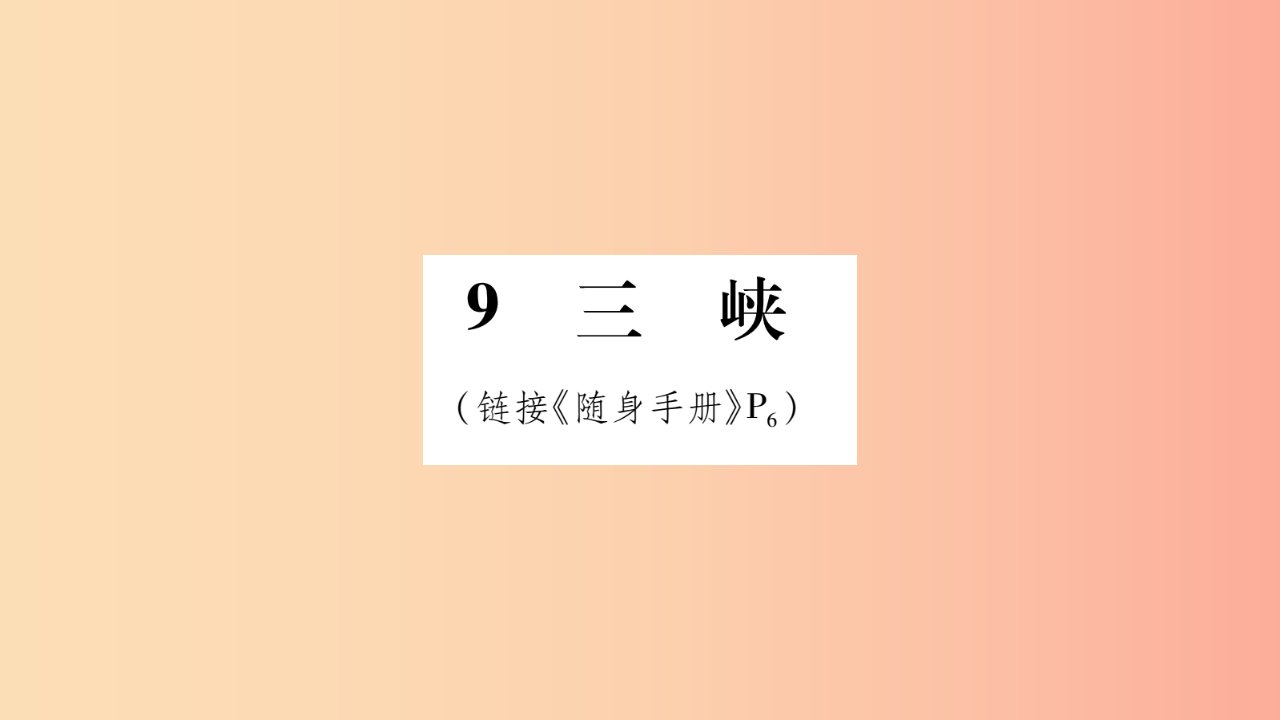 9　三　峡

（链接《随身手册》$P_6$）